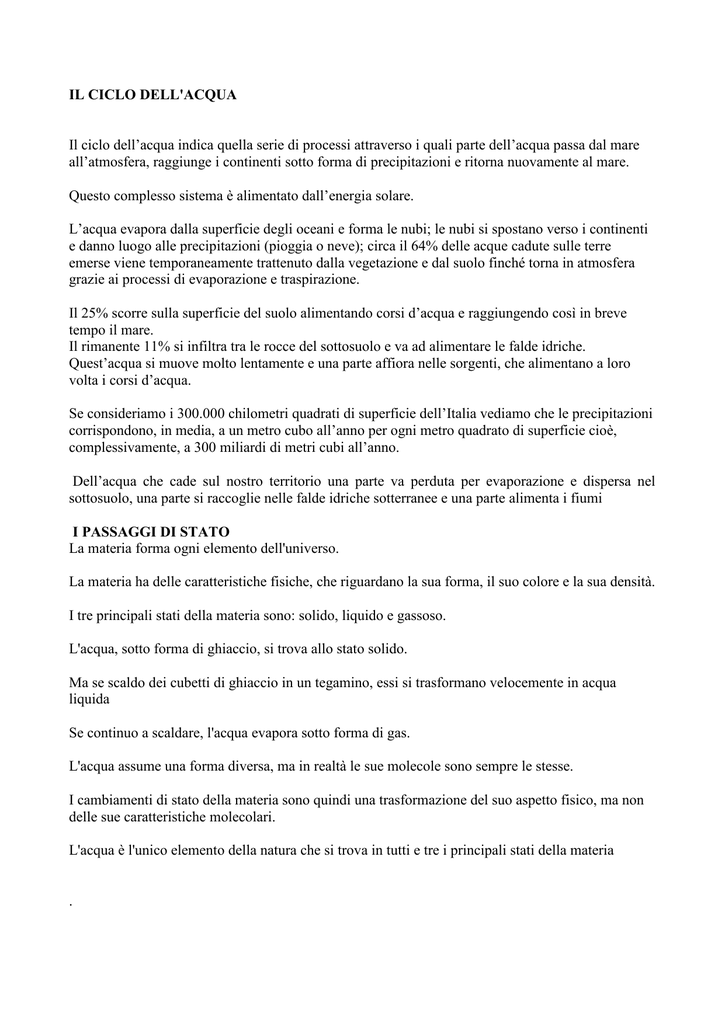 IL CICLO DELL'ACQUA

Il ciclo dell’acqua indica quella serie di processi attraverso i quali parte dell’acqua passa dal mare all’atmosfera, raggiunge i continenti sotto forma di precipitazioni e ritorna nuovamente al mare.

Questo complesso sistema è alimentato dall’energia solare.

L’acqua evapora dalla superficie degli oceani e forma le nubi; le nubi si spostano verso i continenti e danno luogo alle precipitazioni (pioggia o neve); circa il 64% delle acque cadute sulle terre emerse viene temporaneamente trattenuto dalla vegetazione e dal suolo finché torna in atmosfera grazie ai processi di evaporazione e traspirazione.

Il 25% scorre sulla superficie del suolo alimentando corsi d’acqua e raggiungendo così in breve tempo il mare.
Il rimanente 11% si infiltra tra le rocce del sottosuolo e va ad alimentare le falde idriche. Quest’acqua si muove molto lentamente e una parte affiora nelle sorgenti, che alimentano a loro volta i corsi d’acqua.

Se consideriamo i 300.000 chilometri quadrati di superficie dell’Italia vediamo che le precipitazioni corrispondono, in media, a un metro cubo all’anno per ogni metro quadrato di superficie cioè, complessivamente, a 300 miliardi di metri cubi all’anno.

Dell’acqua che cade sul nostro territorio una parte va perduta per evaporazione e dispersa nel sottosuolo, una parte si raccoglie nelle falde idriche sotterranee e una parte alimenta i fiumi

I PASSAGGI DI STATO
La materia forma ogni elemento dell'universo.

La materia ha delle caratteristiche fisiche, che riguardano la sua forma, il suo colore e la sua densità.

I tre principali stati della materia sono: solido, liquido e gassoso.

L'acqua, sotto forma di ghiaccio, si trova allo stato solido.

Ma se scaldo dei cubetti di ghiaccio in un tegamino, essi si trasformano velocemente in acqua liquida

Se continuo a scaldare, l'acqua evapora sotto forma di gas.

L'acqua assume una forma diversa, ma in realtà le sue molecole sono sempre le stesse.

I cambiamenti di stato della materia sono quindi una trasformazione del suo aspetto fisico, ma non delle sue caratteristiche molecolari.

L'acqua è l'unico elemento della natura che si trova in tutti e tre i principali stati della materia

.